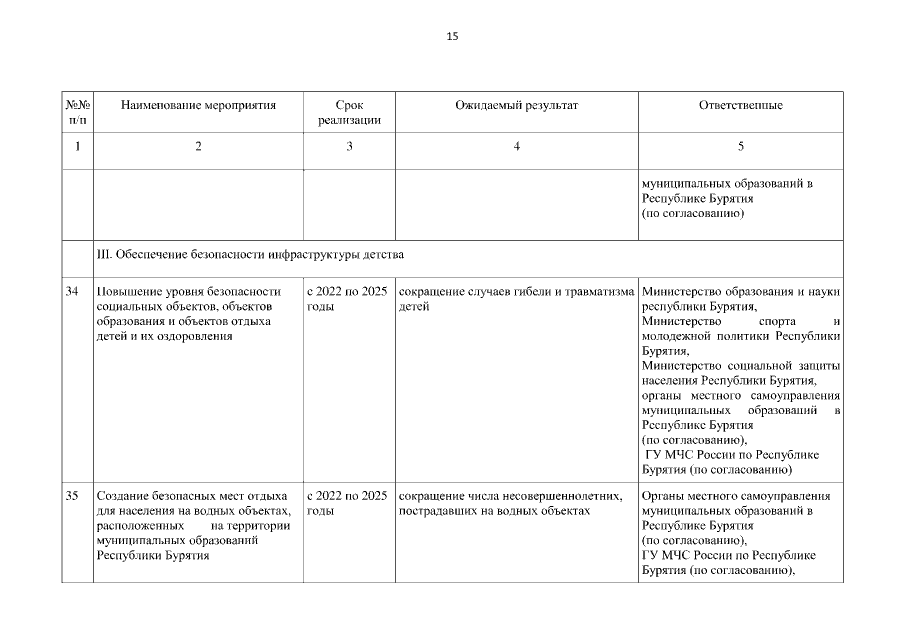 15

| №№ п/п | Наименование мероприятия | Срок реализации | Ожидаемый результат | Ответственные |
|---|---|---|---|---|
| 1 | 2 | 3 | 4 | 5 |
| | | | | муниципальных образований в Республике Бурятия (по согласованию) |
| | III. Обеспечение безопасности инфраструктуры детства | | | |
| 34 | Повышение уровня безопасности социальных объектов, объектов образования и объектов отдыха детей и их оздоровления | с 2022 по 2025 годы | сокращение случаев гибели и травматизма детей | Министерство образования и науки республики Бурятия, Министерство спорта и молодежной политики Республики Бурятия, Министерство социальной защиты населения Республики Бурятия, органы местного самоуправления муниципальных образований в Республике Бурятия (по согласованию), ГУ МЧС России по Республике Бурятия (по согласованию) |
| 35 | Создание безопасных мест отдыха для населения на водных объектах, расположенных на территории муниципальных образований Республики Бурятия | с 2022 по 2025 годы | сокращение числа несовершеннолетних, пострадавших на водных объектах | Органы местного самоуправления муниципальных образований в Республике Бурятия (по согласованию), ГУ МЧС России по Республике Бурятия (по согласованию), |